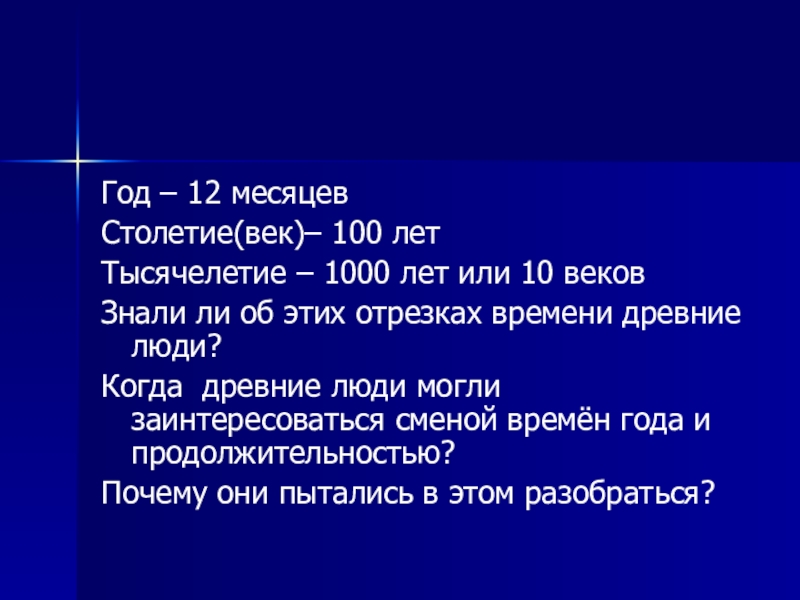 Год – 12 месяцев

Столетие(век)– 100 лет

Тысячелетие – 1000 лет или 10 веков

Знали ли об этих отрезках времени древние люди?

Когда  древние люди могли заинтересоваться сменой времён года и продолжительностью?

Почему они пытались в этом разобраться?